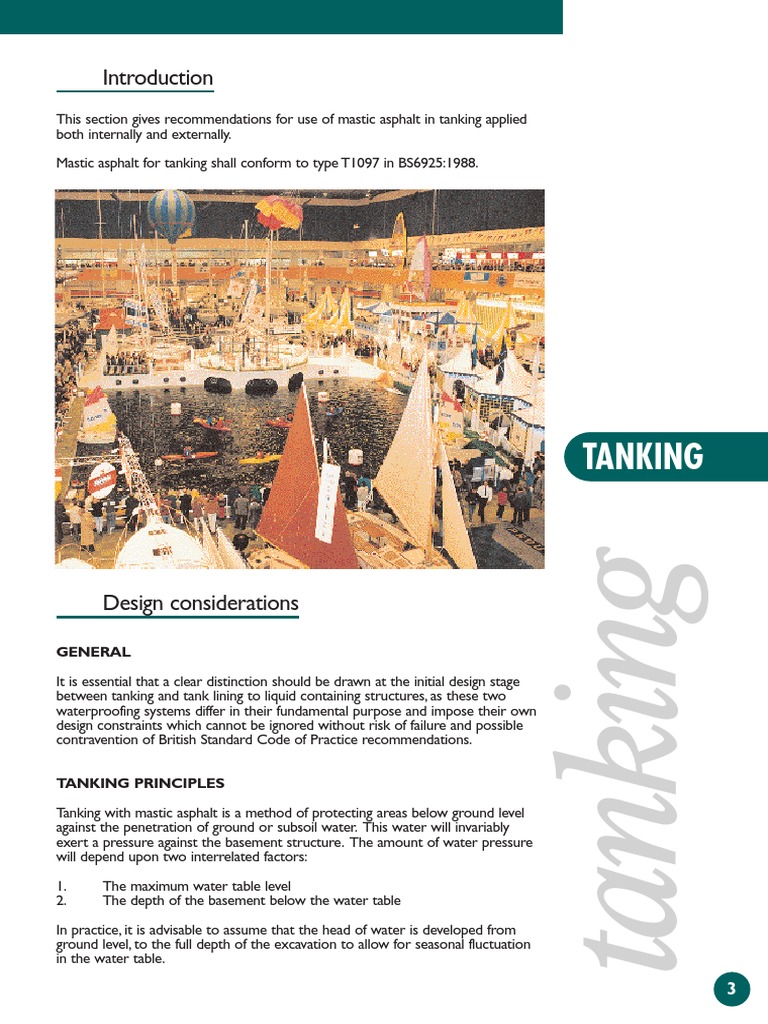 Introduction

This section gives recommendations for use of mastic asphalt in tanking applied both internally and externally.

Mastic asphalt for tanking shall conform to type T1097 in BS6925:1988.

TANKING

Design considerations

GENERAL

It is essential that a clear distinction should be drawn at the initial design stage between tanking and tank lining to liquid containing structures, as these two waterproofing systems differ in their fundamental purpose and impose their own design constraints which cannot be ignored without risk of failure and possible contravention of British Standard Code of Practice recommendations.

TANKING PRINCIPLES

Tanking with mastic asphalt is a method of protecting areas below ground level against the penetration of ground or subsoil water. This water will invariably exert a pressure against the basement structure. The amount of water pressure will depend upon two interrelated factors:

1. The maximum water table level
2. The depth of the basement below the water table

In practice, it is advisable to assume that the head of water is developed from ground level, to the full depth of the excavation to allow for seasonal fluctuation in the water table.

tanking

3